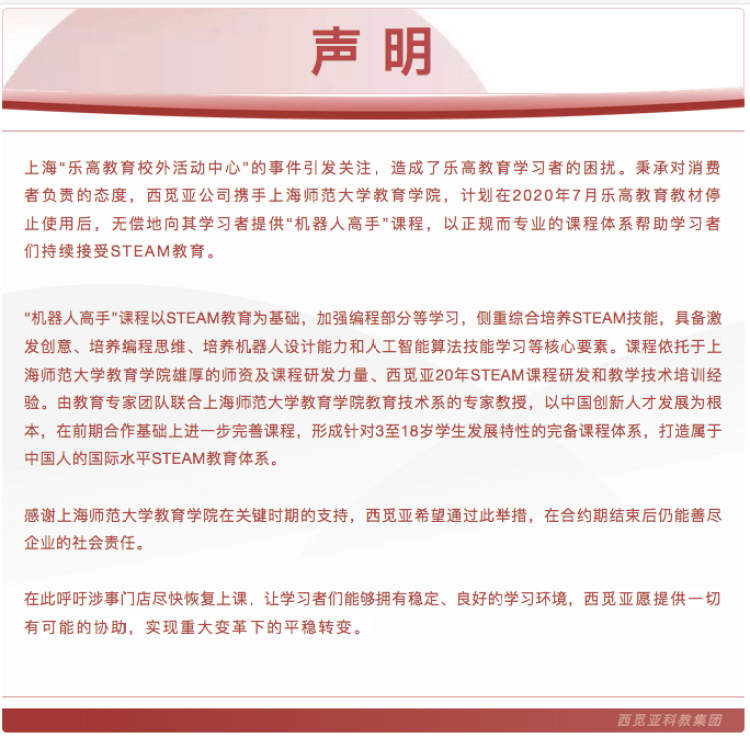 声明

上海"乐高教育校外活动中心"的事件引发关注，造成了乐高教育学习者的困扰。秉承对消费者负责的态度，西觅亚公司携手上海师范大学教育学院，计划在2020年7月乐高教育教材停止使用后，无偿地向其学习者提供"机器人高手"课程，以正规而专业的课程体系帮助学习者们持续接受STEAM教育。

"机器人高手"课程以STEAM教育为基础，加强编程部分等学习，侧重综合培养STEAM技能，具备激发创意、培养编程思维、培养机器人设计能力和人工智能算法技能学习等核心要素。课程依托于上海师范大学教育学院雄厚的师资及课程研发力量、西觅亚20年STEAM课程研发和教学技术培训经验。由教育专家团队联合上海师范大学教育学院教育技术系的专家教授，以中国创新人才发展为根本，在前期合作基础上进一步完善课程，形成针对3至18岁学生发展特性的完备课程体系，打造属于中国人的国际水平STEAM教育体系。

感谢上海师范大学教育学院在关键时期的支持，西觅亚希望通过此举措，在合约期结束后仍能善尽企业的社会责任。

在此呼吁涉事门店尽快恢复上课，让学习者们能够拥有稳定、良好的学习环境，西觅亚愿提供一切有可能的协助，实现重大变革下的平稳转变。

西觅亚科教集团